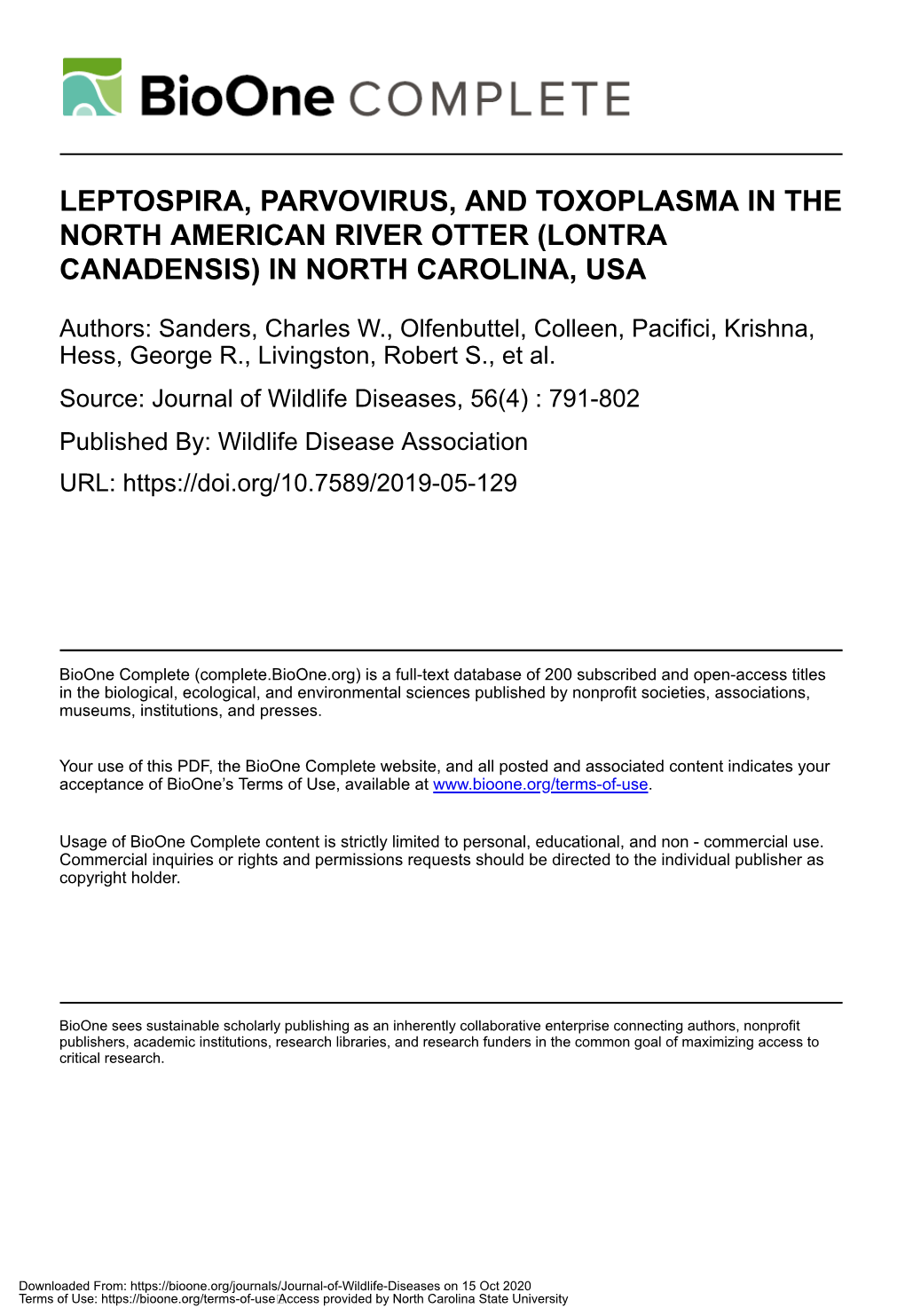 BioOne COMPLETE

LEPTOSPIRA, PARVOVIRUS, AND TOXOPLASMA IN THE NORTH AMERICAN RIVER OTTER (LONTRA CANADENSIS) IN NORTH CAROLINA, USA

Authors: Sanders, Charles W., Olfenbuttel, Colleen, Pacifici, Krishna, Hess, George R., Livingston, Robert S., et al.

Source: Journal of Wildlife Diseases, 56(4) : 791-802

Published By: Wildlife Disease Association

URL: https://doi.org/10.7589/2019-05-129

BioOne Complete (complete.BioOne.org) is a full-text database of 200 subscribed and open-access titles in the biological, ecological, and environmental sciences published by nonprofit societies, associations, museums, institutions, and presses.

Your use of this PDF, the BioOne Complete website, and all posted and associated content indicates your acceptance of BioOne's Terms of Use, available at www.bioone.org/terms-of-use.

Usage of BioOne Complete content is strictly limited to personal, educational, and non - commercial use. Commercial inquiries or rights and permissions requests should be directed to the individual publisher as copyright holder.

BioOne sees sustainable scholarly publishing as an inherently collaborative enterprise connecting authors, nonprofit publishers, academic institutions, research libraries, and research funders in the common goal of maximizing access to critical research.

Downloaded From: https://bioone.org/journals/Journal-of-Wildlife-Diseases on 15 Oct 2020
Terms of Use: https://bioone.org/terms-of-use Access provided by North Carolina State University